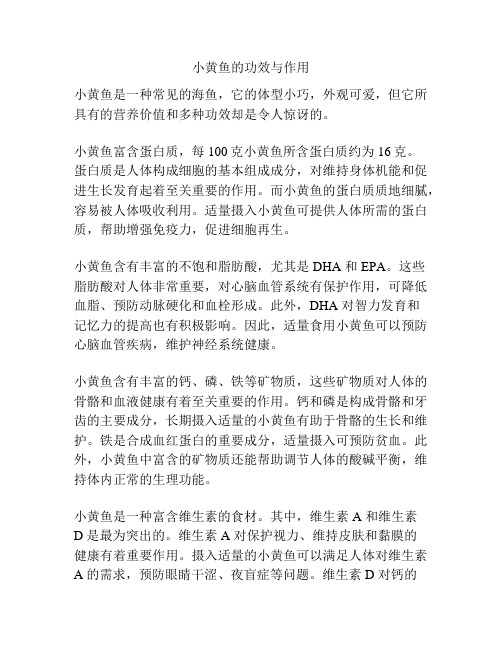 小黄鱼的功效与作用

小黄鱼是一种常见的海鱼，它的体型小巧，外观可爱，但它所具有的营养价值和多种功效却是令人惊讶的。

小黄鱼富含蛋白质，每 100 克小黄鱼所含蛋白质约为 16 克。蛋白质是人体构成细胞的基本组成成分，对维持身体机能和促进生长发育起着至关重要的作用。而小黄鱼的蛋白质质地细腻，容易被人体吸收利用。适量摄入小黄鱼可提供人体所需的蛋白质，帮助增强免疫力，促进细胞再生。

小黄鱼含有丰富的不饱和脂肪酸，尤其是 DHA 和 EPA。这些脂肪酸对人体非常重要，对心脑血管系统有保护作用，可降低血脂、预防动脉硬化和血栓形成。此外，DHA 对智力发育和记忆力的提高也有积极影响。因此，适量食用小黄鱼可以预防心脑血管疾病，维护神经系统健康。

小黄鱼含有丰富的钙、磷、铁等矿物质，这些矿物质对人体的骨骼和血液健康有着至关重要的作用。钙和磷是构成骨骼和牙齿的主要成分，长期摄入适量的小黄鱼有助于骨骼的生长和维护。铁是合成血红蛋白的重要成分，适量摄入可预防贫血。此外，小黄鱼中富含的矿物质还能帮助调节人体的酸碱平衡，维持体内正常的生理功能。

小黄鱼是一种富含维生素的食材。其中，维生素 A 和维生素 D 是最为突出的。维生素 A 对保护视力、维持皮肤和黏膜的健康有着重要作用。摄入适量的小黄鱼可以满足人体对维生素 A 的需求，预防眼睛干涩、夜盲症等问题。维生素 D 对钙的